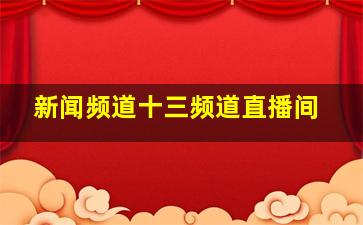 新闻频道十三频道直播间